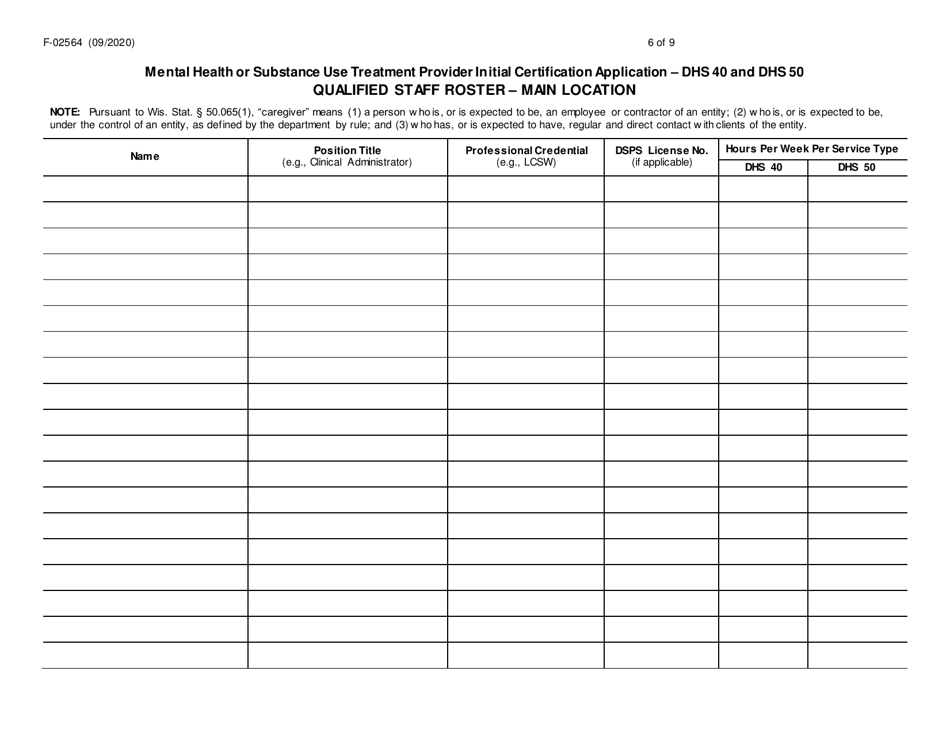 F-02564 (09/2020) 6 of 9

Mental Health or Substance Use Treatment Provider Initial Certification Application – DHS 40 and DHS 50
QUALIFIED STAFF ROSTER – MAIN LOCATION

NOTE: Pursuant to Wis. Stat. § 50.065(1), "caregiver" means (1) a person who is, or is expected to be, an employee or contractor of an entity; (2) who is, or is expected to be, under the control of an entity, as defined by the department by rule; and (3) who has, or is expected to have, regular and direct contact with clients of the entity.

| Name | Position Title (e.g., Clinical Administrator) | Professional Credential (e.g., LCSW) | DSPS License No. (if applicable) | Hours Per Week Per Service Type DHS 40 | Hours Per Week Per Service Type DHS 50 |
|---|---|---|---|---|---|
| | | | | | |
| | | | | | |
| | | | | | |
| | | | | | |
| | | | | | |
| | | | | | |
| | | | | | |
| | | | | | |
| | | | | | |
| | | | | | |
| | | | | | |
| | | | | | |
| | | | | | |
| | | | | | |
| | | | | | |
| | | | | | |
| | | | | | |
| | | | | | |
| | | | | | |